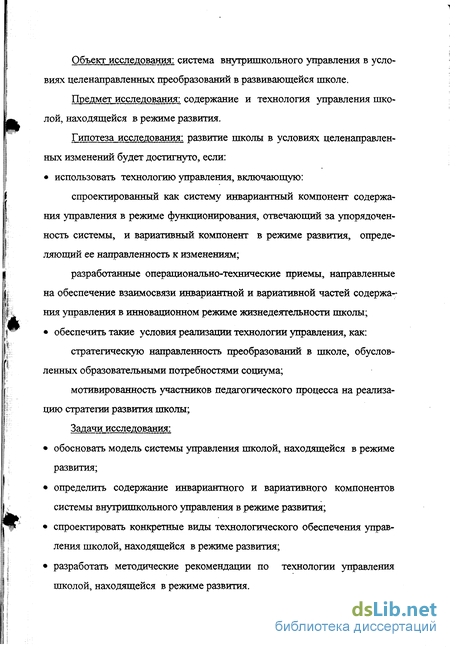 Объект исследования: система внутришкольного управления в условиях целенаправленных преобразований в развивающейся школе.

Предмет исследования: содержание и технология управления школой, находящейся в режиме развития.

Гипотеза исследования: развитие школы в условиях целенаправленных изменений будет достигнуто, если:

• использовать технологию управления, включающую:

спроектированный как систему инвариантный компонент содержания управления в режиме функционирования, отвечающий за упорядоченность системы, и вариативный компонент в режиме развития, определяющий ее направленность к изменениям;

разработанные операционально-технические приемы, направленные на обеспечение взаимосвязи инвариантной и вариативной частей содержания управления в инновационном режиме жизнедеятельности школы;

• обеспечить такие условия реализации технологии управления, как:

стратегическую направленность преобразований в школе, обусловленных образовательными потребностями социума;

мотивированность участников педагогического процесса на реализацию стратегии развития школы;

Задачи исследования:

• обосновать модель системы управления школой, находящейся в режиме развития;

• определить содержание инвариантного и вариативного компонентов системы внутришкольного управления в режиме развития;

• спроектировать конкретные виды технологического обеспечения управления школой, находящейся в режиме развития;

• разработать методические рекомендации по технологии управления школой, находящейся в режиме развития.

dsLib.net
библиотека диссертаций